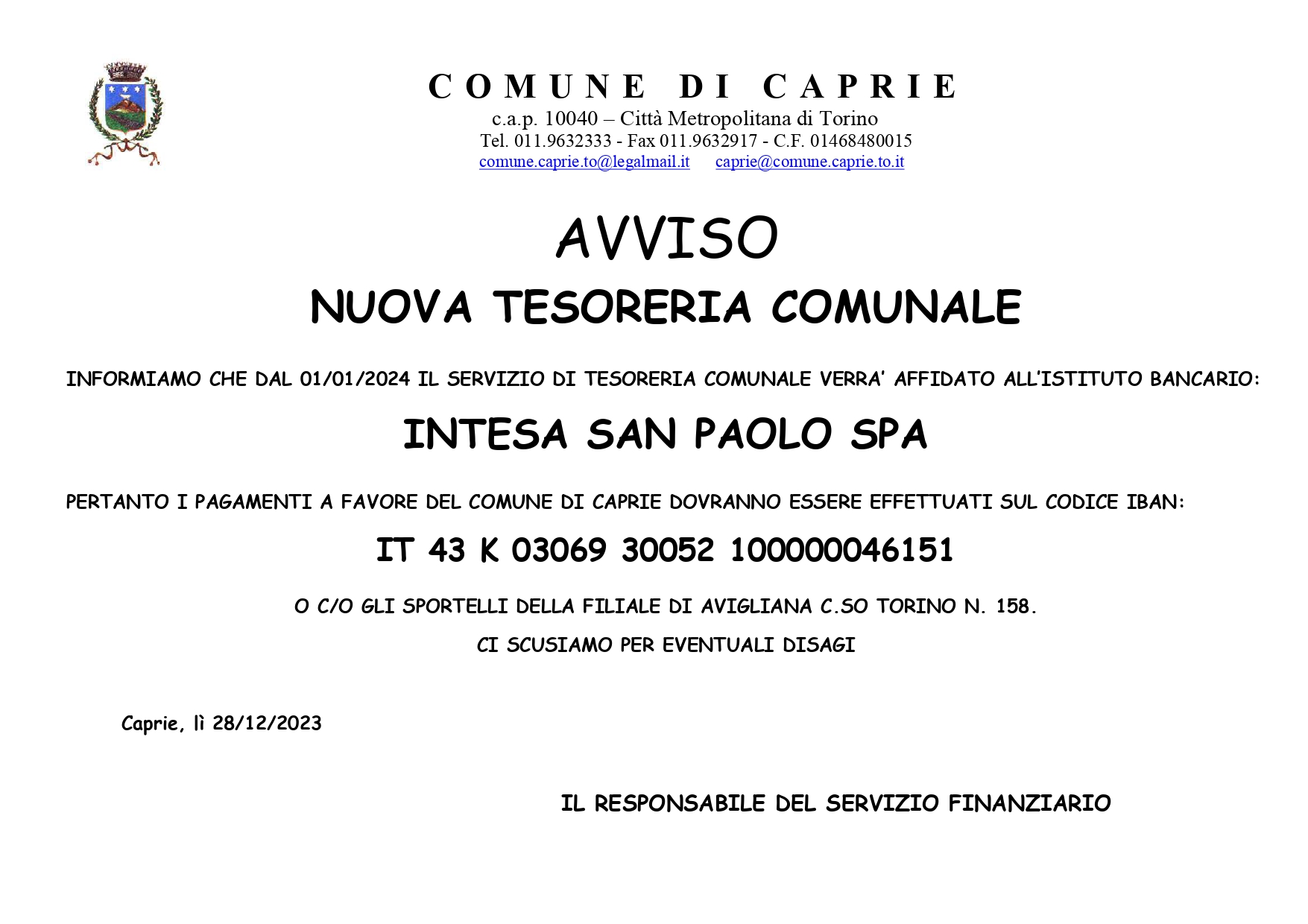 COMUNE DI CAPRIE
c.a.p. 10040 – Città Metropolitana di Torino
Tel. 011.9632333 - Fax 011.9632917 - C.F. 01468480015
comune.caprie.to@legalmail.it caprie@comune.caprie.to.it

AVVISO
NUOVA TESORERIA COMUNALE

INFORMIAMO CHE DAL 01/01/2024 IL SERVIZIO DI TESORERIA COMUNALE VERRA' AFFIDATO ALL'ISTITUTO BANCARIO:

INTESA SAN PAOLO SPA

PERTANTO I PAGAMENTI A FAVORE DEL COMUNE DI CAPRIE DOVRANNO ESSERE EFFETTUATI SUL CODICE IBAN:

IT 43 K 03069 30052 100000046151

O C/O GLI SPORTELLI DELLA FILIALE DI AVIGLIANA C.SO TORINO N. 158.

CI SCUSIAMO PER EVENTUALI DISAGI

Caprie, lì 28/12/2023

IL RESPONSABILE DEL SERVIZIO FINANZIARIO